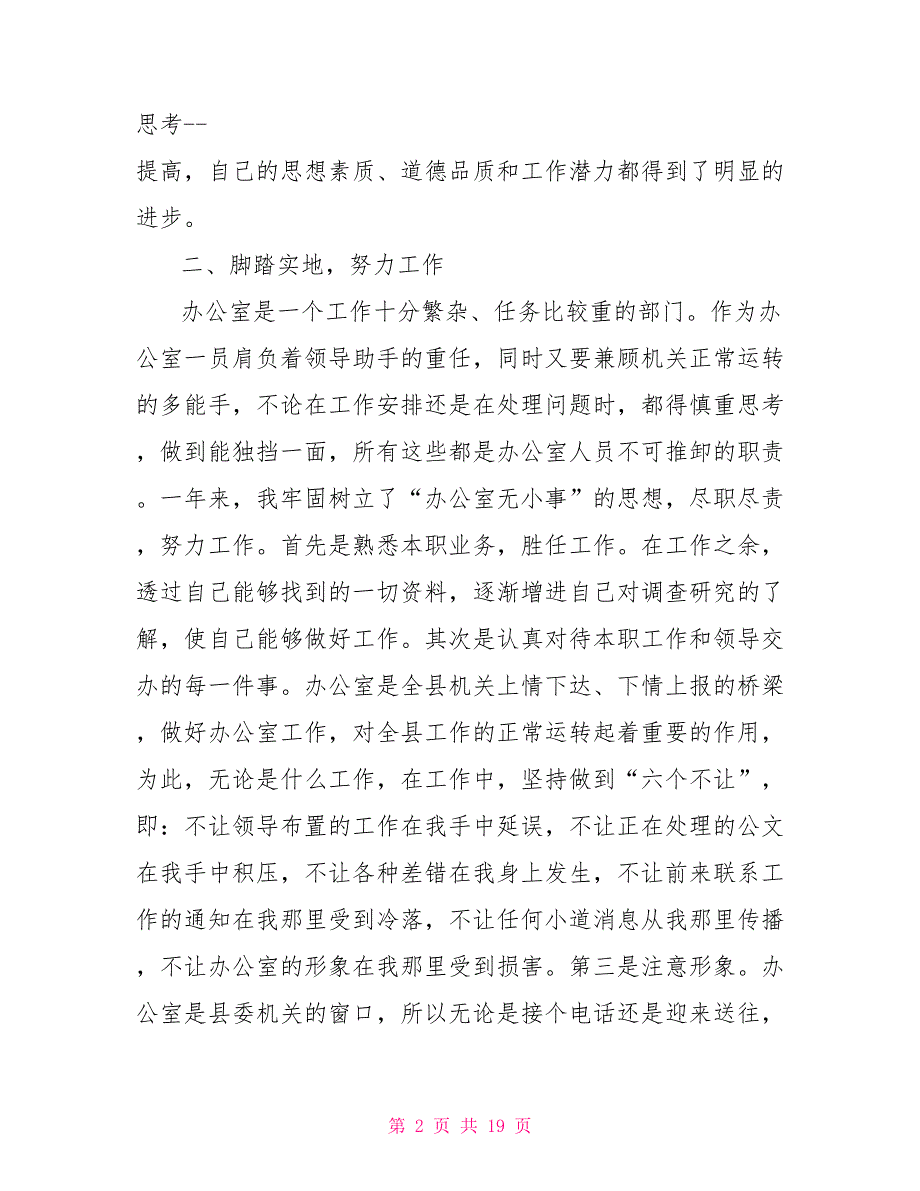 思考--
提高，自己的思想素质、道德品质和工作潜力都得到了明显的进步。

二、脚踏实地，努力工作

办公室是一个工作十分繁杂、任务比较重的部门。作为办公室一员肩负着领导助手的重任，同时又要兼顾机关正常运转的多能手，不论在工作安排还是在处理问题时，都得慎重思考，做到能独挡一面，所有这些都是办公室人员不可推卸的职责。一年来，我牢固树立了“办公室无小事”的思想，尽职尽责，努力工作。首先是熟悉本职业务，胜任工作。在工作之余，透过自己能够找到的一切资料，逐渐增进自己对调查研究的了解，使自己能够做好工作。其次是认真对待本职工作和领导交办的每一件事。办公室是全县机关上情下达、下情上报的桥梁，做好办公室工作，对全县工作的正常运转起着重要的作用，为此，无论是什么工作，在工作中，坚持做到“六个不让”，即：不让领导布置的工作在我手中延误，不让正在处理的公文在我手中积压，不让各种差错在我身上发生，不让前来联系工作的通知在我那里受到冷落，不让任何小道消息从我那里传播，不让办公室的形象在我那里受到损害。第三是注意形象。办公室是县委机关的窗口，所以无论是接个电话还是迎来送往，

第 2 页 共 19 页